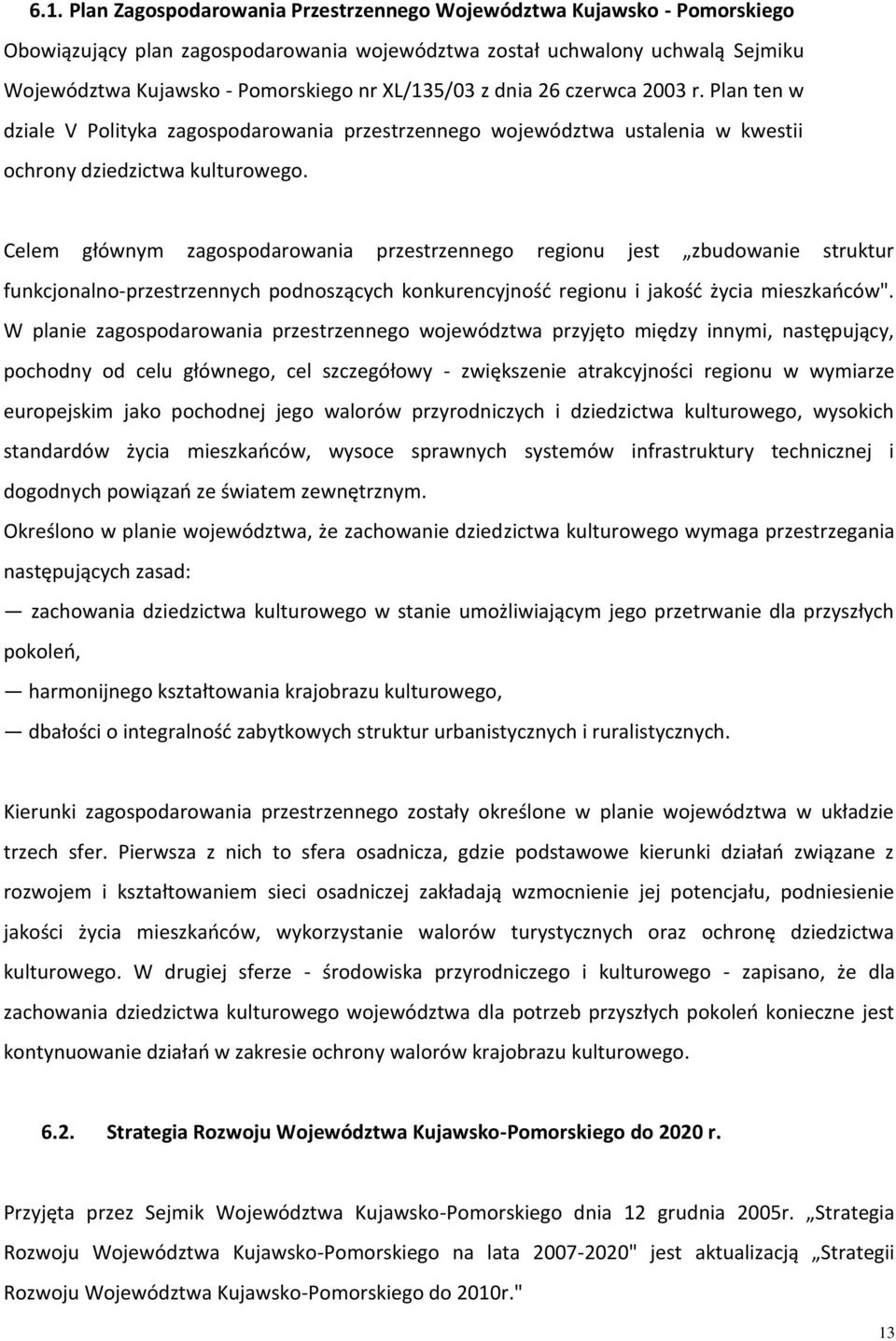 6.1. Plan Zagospodarowania Przestrzennego Województwa Kujawsko - Pomorskiego

Obowiązujący plan zagospodarowania województwa został uchwalony uchwałą Sejmiku Województwa Kujawsko - Pomorskiego nr XL/135/03 z dnia 26 czerwca 2003 r. Plan ten w dziale V Polityka zagospodarowania przestrzennego województwa ustalenia w kwestii ochrony dziedzictwa kulturowego.

Celem głównym zagospodarowania przestrzennego regionu jest „zbudowanie struktur funkcjonalno-przestrzennych podnoszących konkurencyjność regionu i jakość życia mieszkańców". W planie zagospodarowania przestrzennego województwa przyjęto między innymi, następujący, pochodny od celu głównego, cel szczegółowy - zwiększenie atrakcyjności regionu w wymiarze europejskim jako pochodnej jego walorów przyrodniczych i dziedzictwa kulturowego, wysokich standardów życia mieszkańców, wysoce sprawnych systemów infrastruktury technicznej i dogodnych powiązań ze światem zewnętrznym.

Określono w planie województwa, że zachowanie dziedzictwa kulturowego wymaga przestrzegania następujących zasad:

— zachowania dziedzictwa kulturowego w stanie umożliwiającym jego przetrwanie dla przyszłych pokoleń,

— harmonijnego kształtowania krajobrazu kulturowego,

— dbałości o integralność zabytkowych struktur urbanistycznych i ruralistycznych.

Kierunki zagospodarowania przestrzennego zostały określone w planie województwa w układzie trzech sfer. Pierwsza z nich to sfera osadnicza, gdzie podstawowe kierunki działań związane z rozwojem i kształtowaniem sieci osadniczej zakładają wzmocnienie jej potencjału, podniesienie jakości życia mieszkańców, wykorzystanie walorów turystycznych oraz ochronę dziedzictwa kulturowego. W drugiej sferze - środowiska przyrodniczego i kulturowego - zapisano, że dla zachowania dziedzictwa kulturowego województwa dla potrzeb przyszłych pokoleń konieczne jest kontynuowanie działań w zakresie ochrony walorów krajobrazu kulturowego.

6.2. Strategia Rozwoju Województwa Kujawsko-Pomorskiego do 2020 r.

Przyjęta przez Sejmik Województwa Kujawsko-Pomorskiego dnia 12 grudnia 2005r. „Strategia Rozwoju Województwa Kujawsko-Pomorskiego na lata 2007-2020" jest aktualizacją „Strategii Rozwoju Województwa Kujawsko-Pomorskiego do 2010r."

13